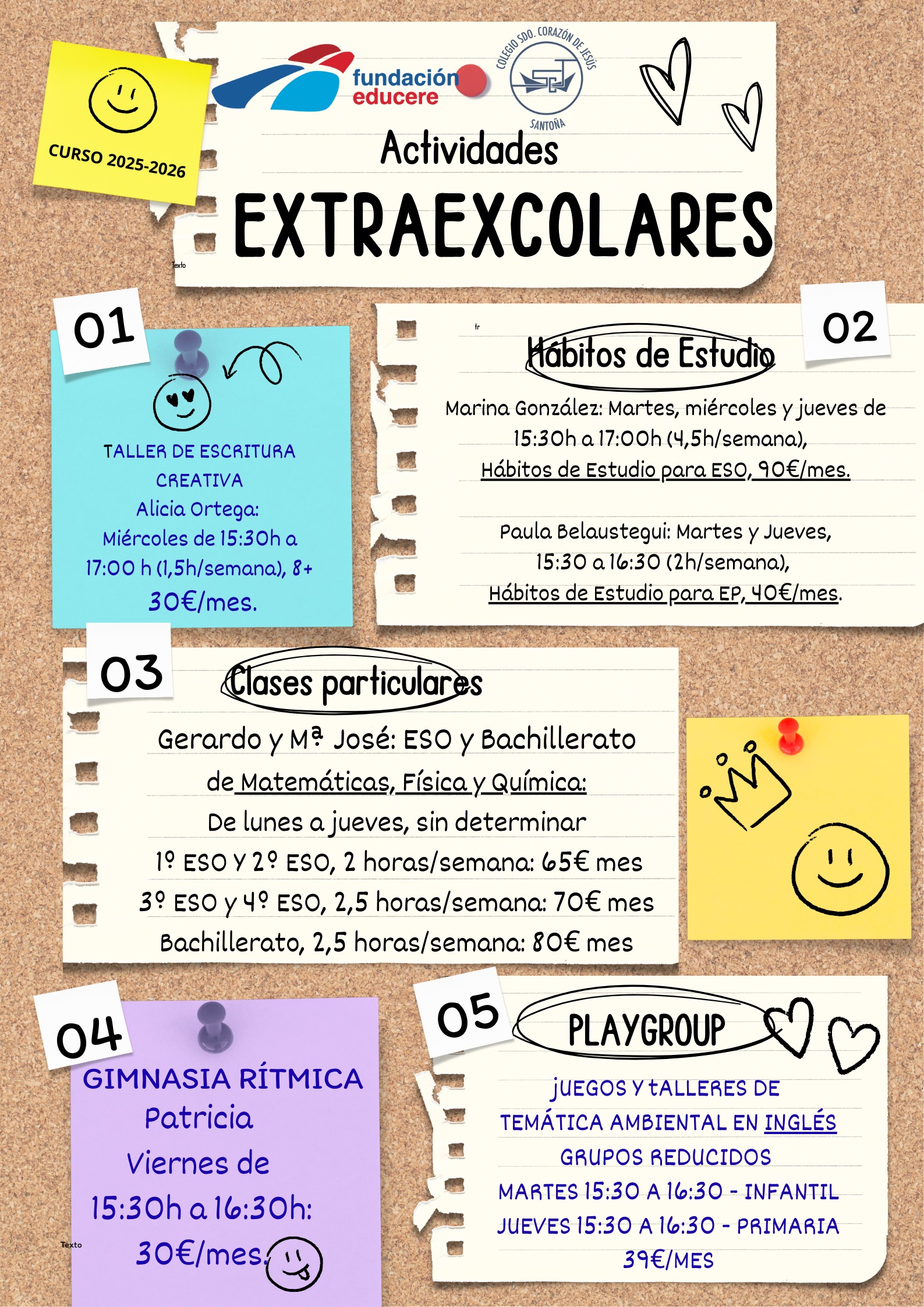 CURSO 2025-2026

fundación educere

COLEGIO SDO. CORAZÓN DE JESÚS
SANTOÑA

Actividades
EXTRAEXCOLARES

Texto

01

TALLER DE ESCRITURA CREATIVA
Alicia Ortega:
Miércoles de 15:30h a 17:00 h (1,5h/semana), 8+
30€/mes.

02

tr

Hábitos de Estudio

Marina González: Martes, miércoles y jueves de 15:30h a 17:00h (4,5h/semana), Hábitos de Estudio para ESO, 90€/mes.

Paula Belaustegui: Martes y Jueves, 15:30 a 16:30 (2h/semana), Hábitos de Estudio para EP, 40€/mes.

03

Clases particulares

Gerardo y Mª José: ESO y Bachillerato de Matemáticas, Física y Química:
De lunes a jueves, sin determinar
1º ESO Y 2º ESO, 2 horas/semana: 65€ mes
3º ESO y 4º ESO, 2,5 horas/semana: 70€ mes
Bachillerato, 2,5 horas/semana: 80€ mes

04

GIMNASIA RÍTMICA
Patricia
Viernes de 15:30h a 16:30h:
30€/mes.

Texto

05

PLAYGROUP

JUEGOS Y TALLERES DE TEMÁTICA AMBIENTAL EN INGLÉS
GRUPOS REDUCIDOS
MARTES 15:30 A 16:30 - INFANTIL
JUEVES 15:30 A 16:30 - PRIMARIA
39€/MES